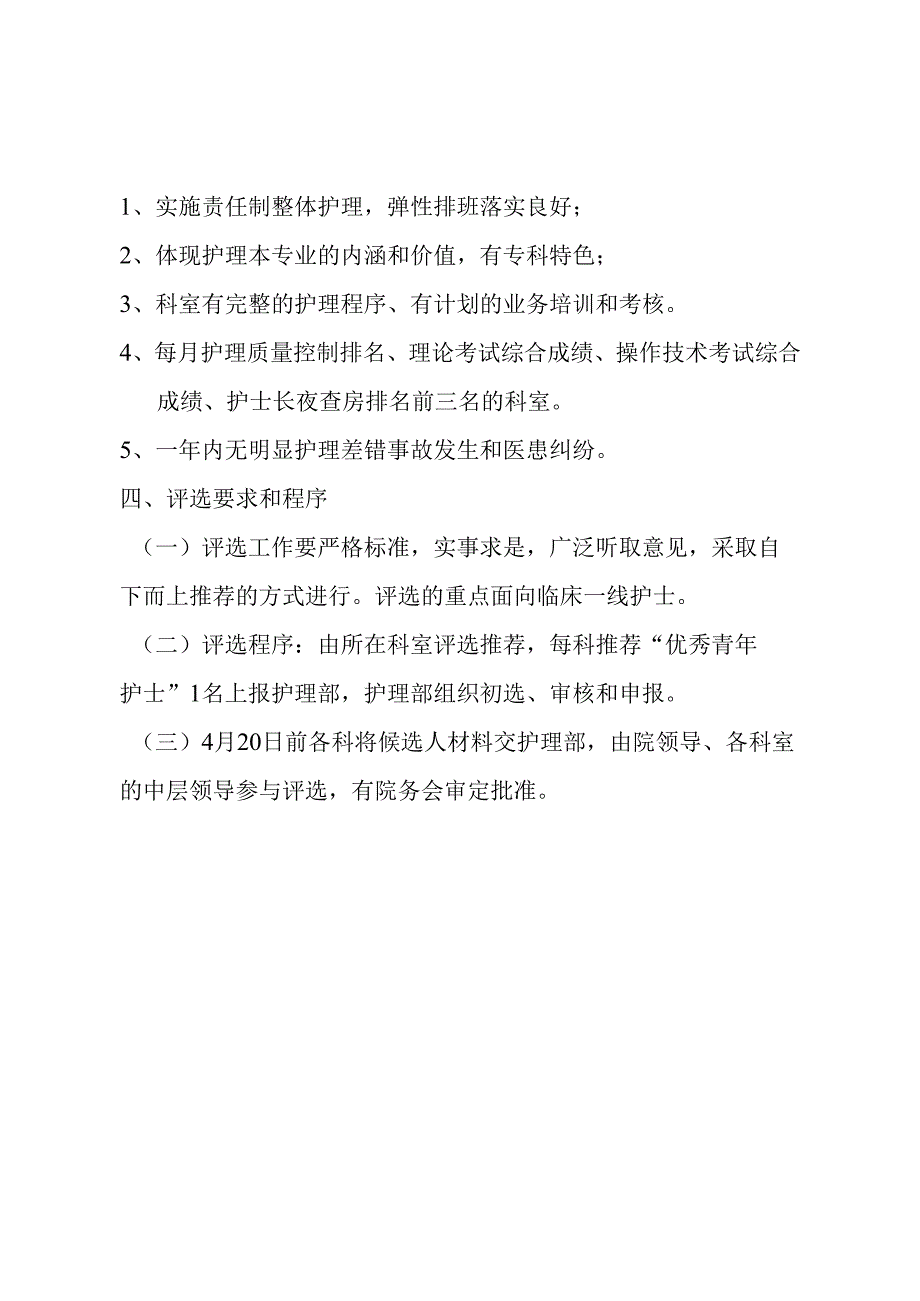 1、实施责任制整体护理，弹性排班落实良好；

2、体现护理本专业的内涵和价值，有专科特色；

3、科室有完整的护理程序、有计划的业务培训和考核。

4、每月护理质量控制排名、理论考试综合成绩、操作技术考试综合成绩、护士长夜查房排名前三名的科室。

5、一年内无明显护理差错事故发生和医患纠纷。

四、评选要求和程序

（一）评选工作要严格标准，实事求是，广泛听取意见，采取自下而上推荐的方式进行。评选的重点面向临床一线护士。

（二）评选程序：由所在科室评选推荐，每科推荐“优秀青年护士”1名上报护理部，护理部组织初选、审核和申报。

（三）4月20日前各科将候选人材料交护理部，由院领导、各科室的中层领导参与评选，有院务会审定批准。